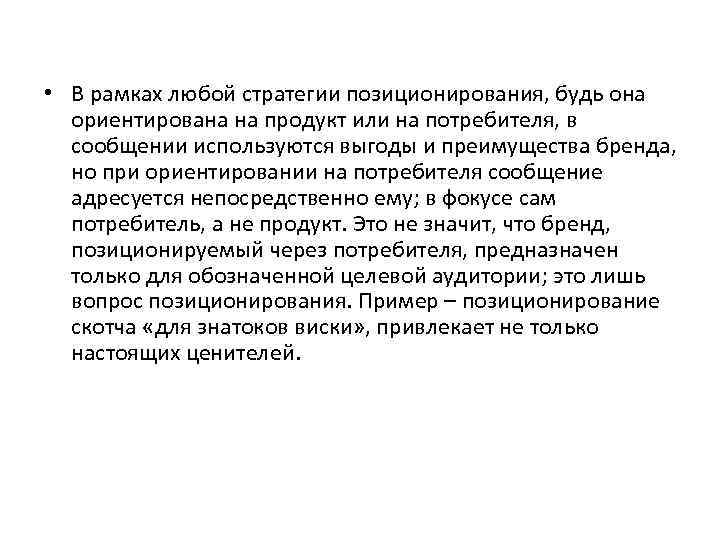 • В рамках любой стратегии позиционирования, будь она ориентирована на продукт или на потребителя, в сообщении используются выгоды и преимущества бренда, но при ориентировании на потребителя сообщение адресуется непосредственно ему; в фокусе сам потребитель, а не продукт. Это не значит, что бренд, позиционируемый через потребителя, предназначен только для обозначенной целевой аудитории; это лишь вопрос позиционирования. Пример – позиционирование скотча «для знатоков виски», привлекает не только настоящих ценителей.